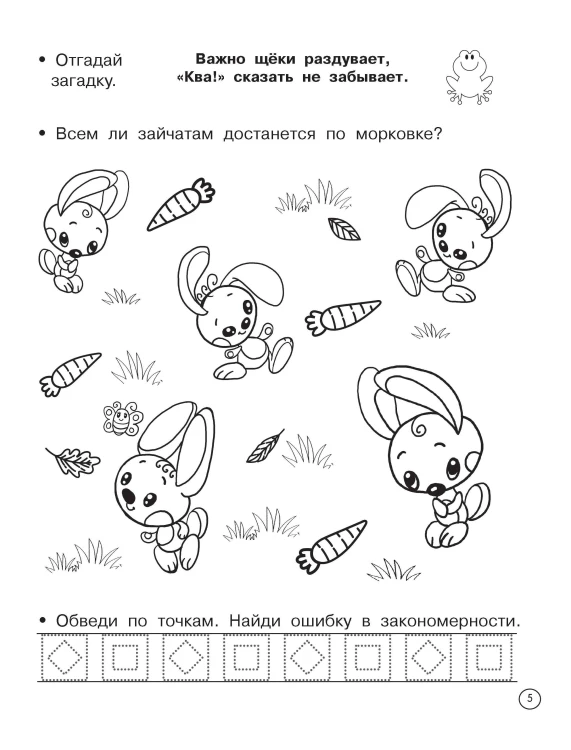 • Отгадай загадку.

**Важно щёки раздувает, «Ква!» сказать не забывает.**

• Всем ли зайчатам достанется по морковке?

• Обведи по точкам. Найди ошибку в закономерности.

5